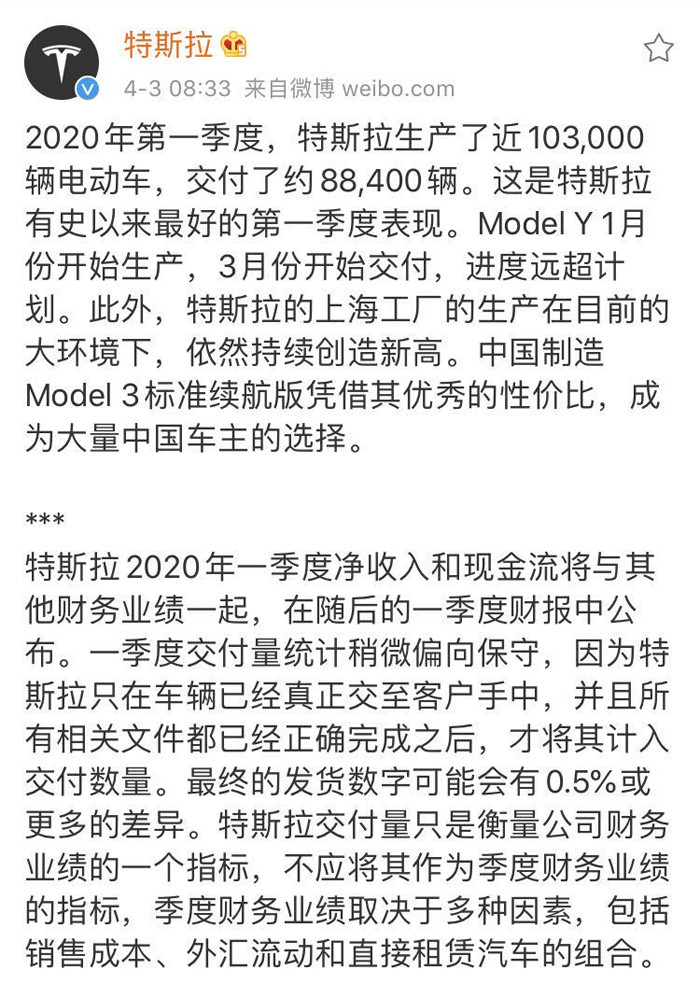 特斯拉

4-3 08:33 来自微博 weibo.com

2020年第一季度，特斯拉生产了近103,000辆电动车，交付了约88,400辆。这是特斯拉有史以来最好的第一季度表现。Model Y 1月份开始生产，3月份开始交付，进度远超计划。此外，特斯拉的上海工厂的生产在目前的大环境下，依然持续创造新高。中国制造Model 3标准续航版凭借其优秀的性价比，成为大量中国车主的选择。

***

特斯拉2020年一季度净收入和现金流将与其他财务业绩一起，在随后的一季度财报中公布。一季度交付量统计稍微偏向保守，因为特斯拉只在车辆已经真正交至客户手中，并且所有相关文件都已经正确完成之后，才将其计入交付数量。最终的发货数字可能会有0.5%或更多的差异。特斯拉交付量只是衡量公司财务业绩的一个指标，不应将其作为季度财务业绩的指标，季度财务业绩取决于多种因素，包括销售成本、外汇流动和直接租赁汽车的组合。